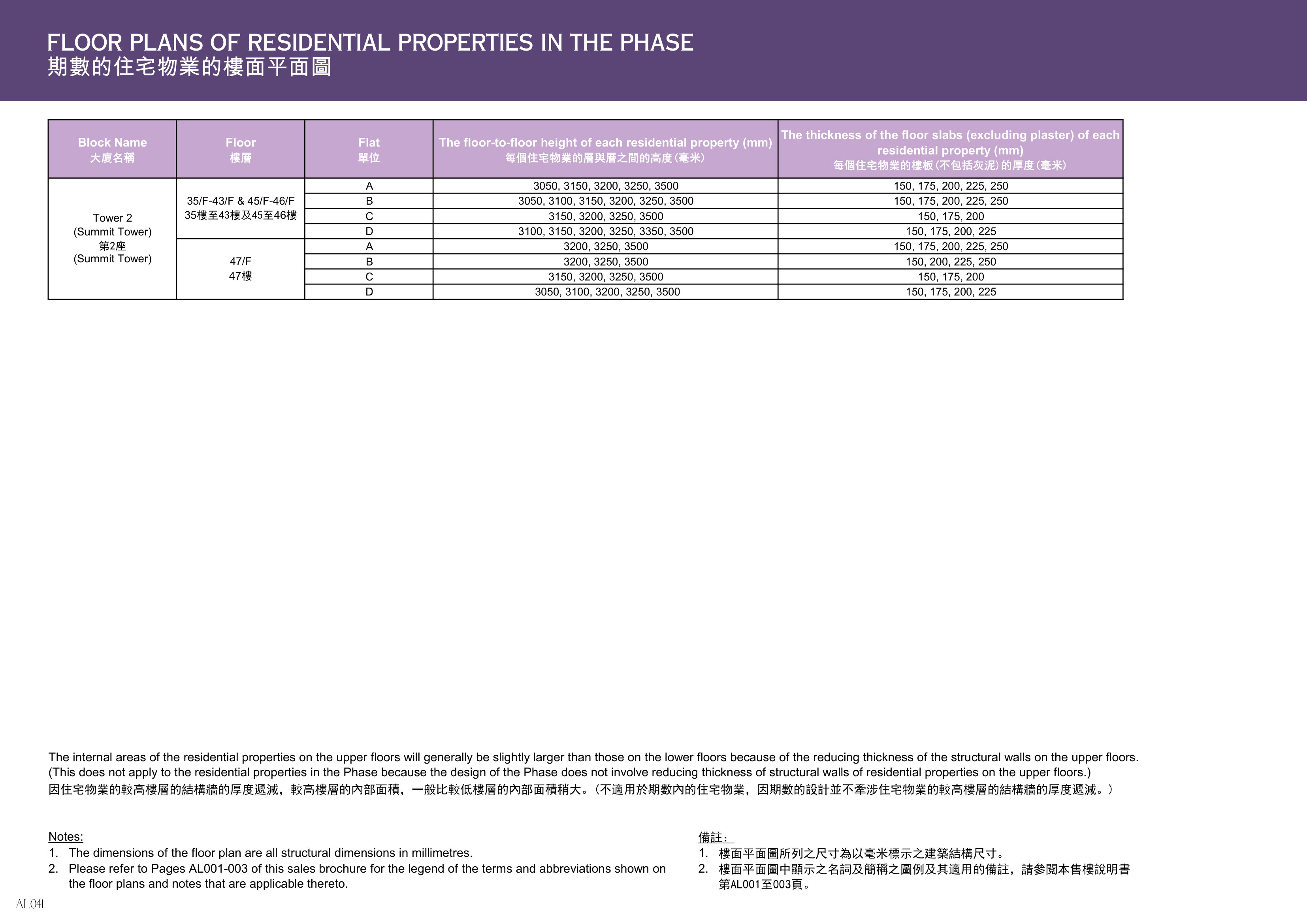 FLOOR PLANS OF RESIDENTIAL PROPERTIES IN THE PHASE
期數的住宅物業的樓面平面圖

| Block Name 大廈名稱 | Floor 樓層 | Flat 單位 | The floor-to-floor height of each residential property (mm) 每個住宅物業的層與層之間的高度(毫米) | The thickness of the floor slabs (excluding plaster) of each residential property (mm) 每個住宅物業的樓板(不包括灰泥)的厚度(毫米) |
|---|---|---|---|---|
| Tower 2 (Summit Tower) 第2座 (Summit Tower) | 35/F-43/F & 45/F-46/F 35樓至43樓及45至46樓 | A | 3050, 3150, 3200, 3250, 3500 | 150, 175, 200, 225, 250 |
| | | B | 3050, 3100, 3150, 3200, 3250, 3500 | 150, 175, 200, 225, 250 |
| | | C | 3150, 3200, 3250, 3500 | 150, 175, 200 |
| | | D | 3100, 3150, 3200, 3250, 3350, 3500 | 150, 175, 200, 225 |
| | 47/F 47樓 | A | 3200, 3250, 3500 | 150, 175, 200, 225, 250 |
| | | B | 3200, 3250, 3500 | 150, 200, 225, 250 |
| | | C | 3150, 3200, 3250, 3500 | 150, 175, 200 |
| | | D | 3050, 3100, 3200, 3250, 3500 | 150, 175, 200, 225 |

The internal areas of the residential properties on the upper floors will generally be slightly larger than those on the lower floors because of the reducing thickness of the structural walls on the upper floors. (This does not apply to the residential properties in the Phase because the design of the Phase does not involve reducing thickness of structural walls of residential properties on the upper floors.)
因住宅物業的較高樓層的結構牆的厚度遞減，較高樓層的內部面積，一般比較低樓層的內部面積稍大。(不適用於期數內的住宅物業，因期數的設計並不牽涉住宅物業的較高樓層的結構牆的厚度遞減。)

Notes:
1. The dimensions of the floor plan are all structural dimensions in millimetres.
2. Please refer to Pages AL001-003 of this sales brochure for the legend of the terms and abbreviations shown on the floor plans and notes that are applicable thereto.

備註：
1. 樓面平面圖所列之尺寸為以毫米標示之建築結構尺寸。
2. 樓面平面圖中顯示之名詞及簡稱之圖例及其適用的備註，請參閱本售樓說明書第AL001至003頁。

AL041